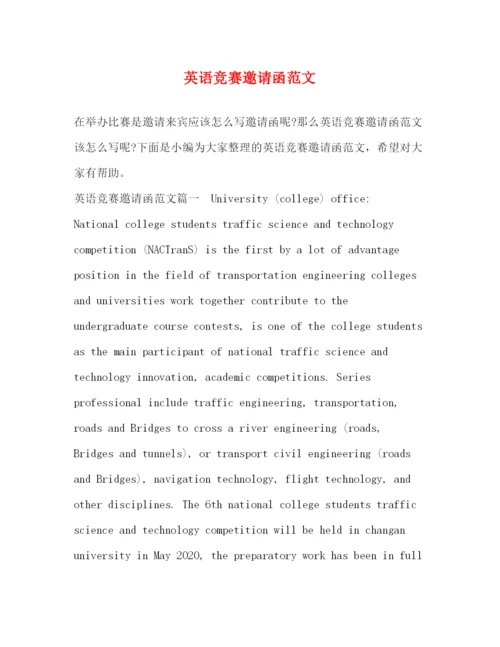 英语竞赛邀请函范文

在举办比赛是邀请来宾应该怎么写邀请函呢?那么英语竞赛邀请函范文该怎么写呢?下面是小编为大家整理的英语竞赛邀请函范文，希望对大家有帮助。

英语竞赛邀请函范文篇一 University (college) office:

National college students traffic science and technology competition (NACTranS) is the first by a lot of advantage position in the field of transportation engineering colleges and universities work together contribute to the undergraduate course contests, is one of the college students as the main participant of national traffic science and technology innovation, academic competitions. Series professional include traffic engineering, transportation, roads and Bridges to cross a river engineering (roads, Bridges and tunnels), or transport civil engineering (roads and Bridges), navigation technology, flight technology, and other disciplines. The 6th national college students traffic science and technology competition will be held in changan university in May 2020, the preparatory work has been in full